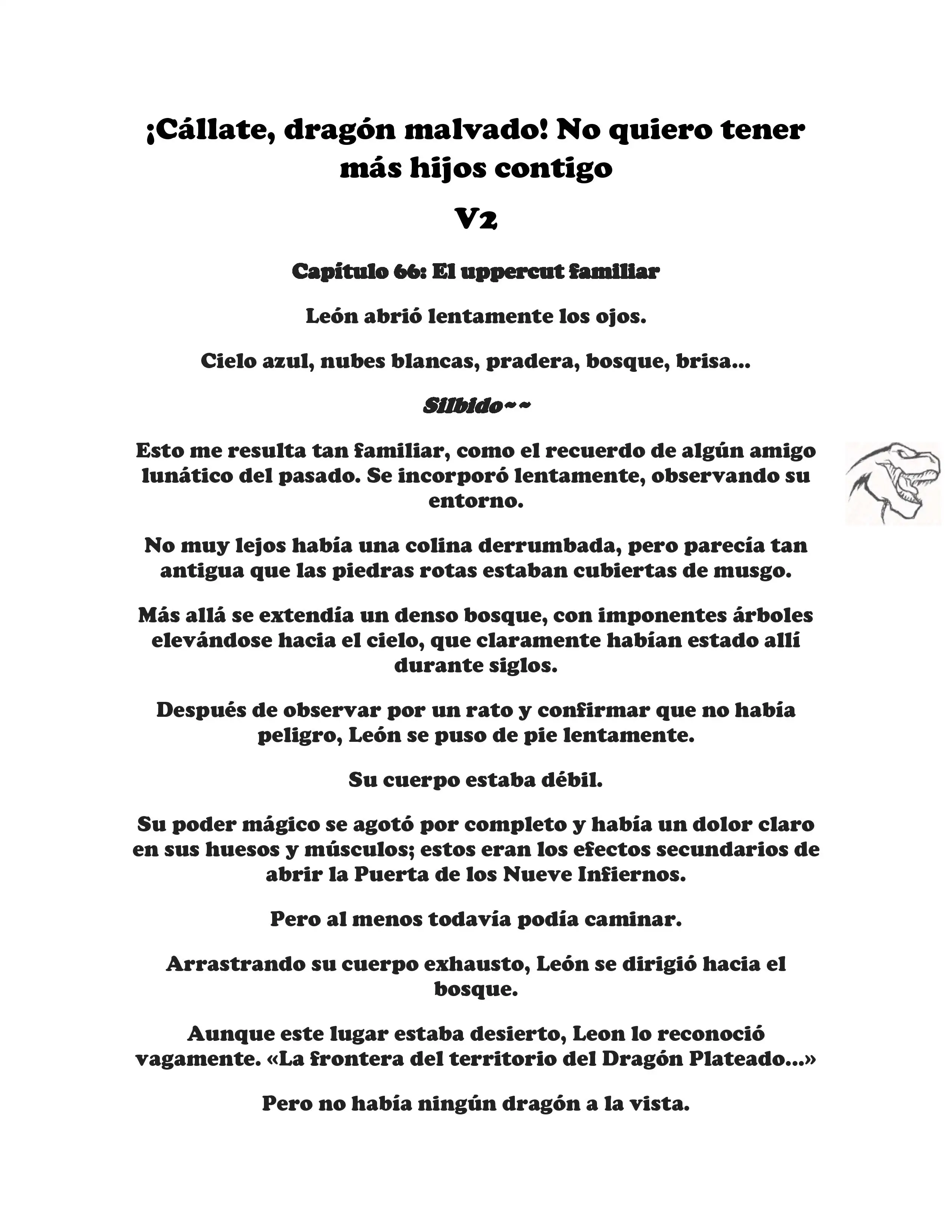 ¡Cállate, dragón malvado! No quiero tener más hijos contigo

V2

Capítulo 66: El uppercut familiar

León abrió lentamente los ojos.

Cielo azul, nubes blancas, pradera, bosque, brisa...

Silbido~~

Esto me resulta tan familiar, como el recuerdo de algún amigo lunático del pasado. Se incorporó lentamente, observando su entorno.

No muy lejos había una colina derrumbada, pero parecía tan antigua que las piedras rotas estaban cubiertas de musgo.

Más allá se extendía un denso bosque, con imponentes árboles elevándose hacia el cielo, que claramente habían estado allí durante siglos.

Después de observar por un rato y confirmar que no había peligro, León se puso de pie lentamente.

Su cuerpo estaba débil.

Su poder mágico se agotó por completo y había un dolor claro en sus huesos y músculos; estos eran los efectos secundarios de abrir la Puerta de los Nueve Infiernos.

Pero al menos todavía podía caminar.

Arrastrando su cuerpo exhausto, León se dirigió hacia el bosque.

Aunque este lugar estaba desierto, Leon lo reconoció vagamente. «La frontera del territorio del Dragón Plateado...»

Pero no había ningún dragón a la vista.